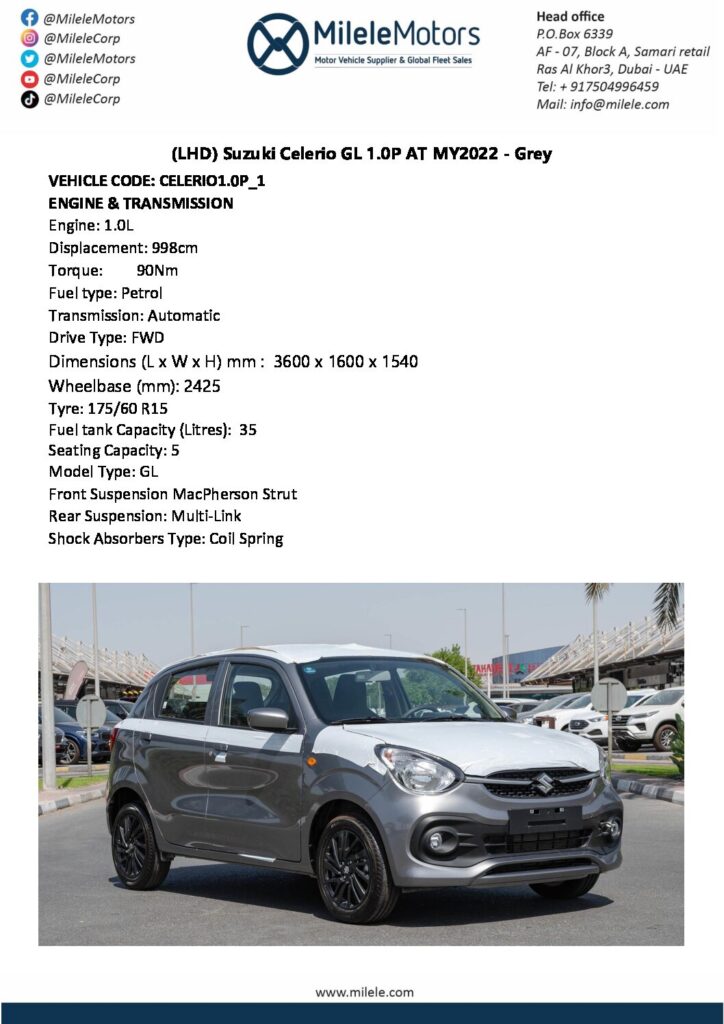 @MileleMotors
@MileleCorp
@MileleMotors
@MileleCorp
@MileleCorp

MileleMotors
Motor Vehicle Supplier & Global Fleet Sales

Head office
P.O.Box 6339
AF - 07, Block A, Samari retail
Ras Al Khor3, Dubai - UAE
Tel: + 917504996459
Mail: info@milele.com

(LHD) Suzuki Celerio GL 1.0P AT MY2022 - Grey

VEHICLE CODE: CELERIO1.0P_1
ENGINE & TRANSMISSION
Engine: 1.0L
Displacement: 998cm
Torque: 90Nm
Fuel type: Petrol
Transmission: Automatic
Drive Type: FWD
Dimensions (L x W x H) mm : 3600 x 1600 x 1540
Wheelbase (mm): 2425
Tyre: 175/60 R15
Fuel tank Capacity (Litres): 35
Seating Capacity: 5
Model Type: GL
Front Suspension MacPherson Strut
Rear Suspension: Multi-Link
Shock Absorbers Type: Coil Spring

www.milele.com